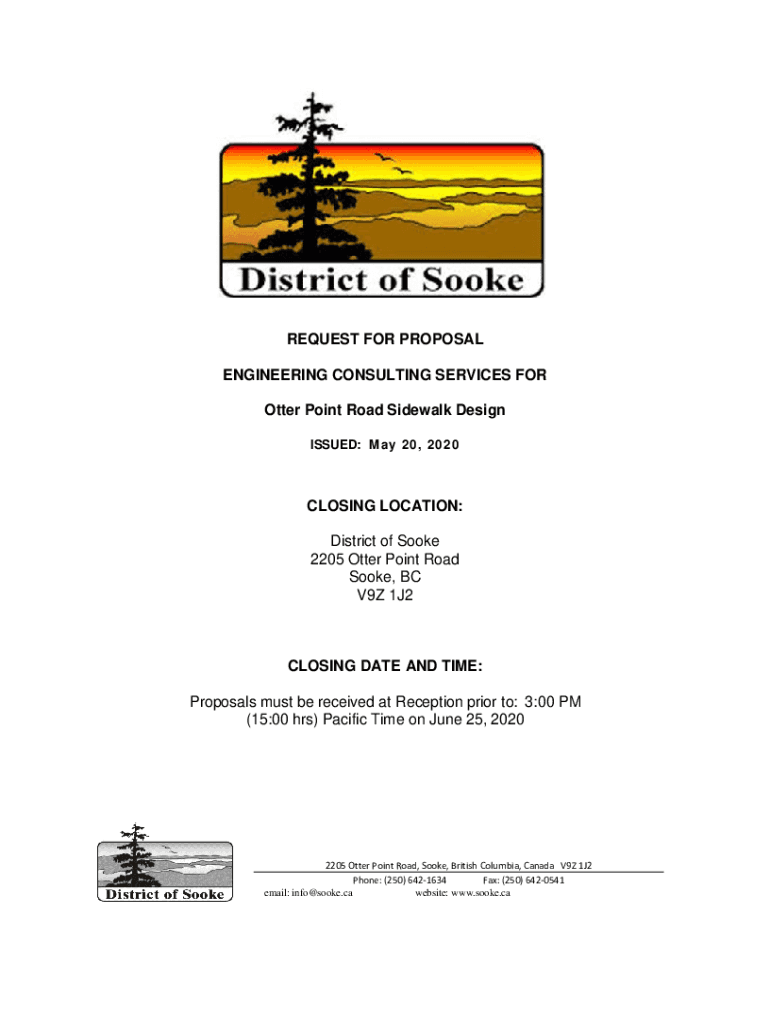 District of Sooke

REQUEST FOR PROPOSAL

ENGINEERING CONSULTING SERVICES FOR

Otter Point Road Sidewalk Design

ISSUED: May 20, 2020

CLOSING LOCATION:

District of Sooke
2205 Otter Point Road
Sooke, BC
V9Z 1J2

CLOSING DATE AND TIME:

Proposals must be received at Reception prior to: 3:00 PM (15:00 hrs) Pacific Time on June 25, 2020

District of Sooke

2205 Otter Point Road, Sooke, British Columbia, Canada V9Z 1J2
Phone: (250) 642-1634 Fax: (250) 642-0541
email: info@sooke.ca website: www.sooke.ca